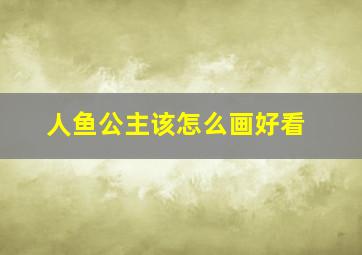 人鱼公主该怎么画好看